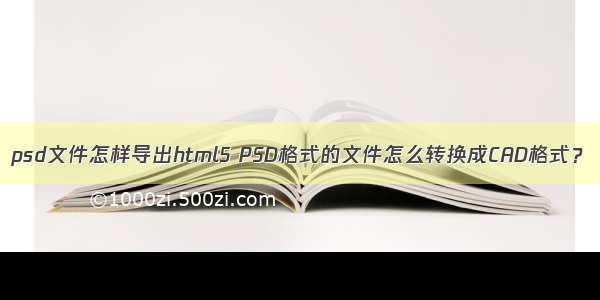 psd文件怎样导出html5 PSD格式的文件怎么转换成CAD格式？

©1000zi.500zi.com